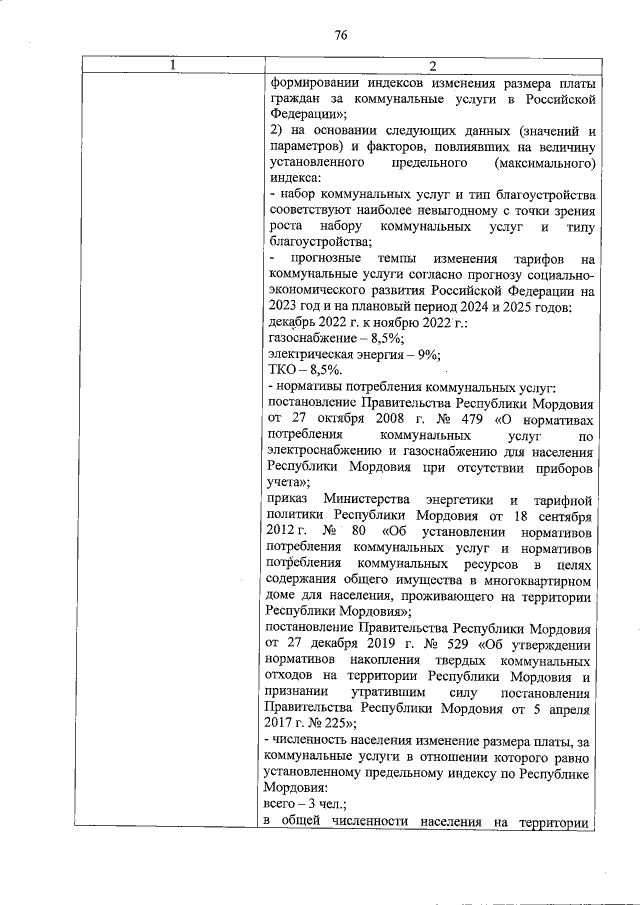 76

| 1 | 2 |
|---|---|
| | формировании индексов изменения размера платы граждан за коммунальные услуги в Российской Федерации»;<br>2) на основании следующих данных (значений и параметров) и факторов, повлиявших на величину установленного предельного (максимального) индекса:<br>- набор коммунальных услуг и тип благоустройства соответствуют наиболее невыгодному с точки зрения роста набору коммунальных услуг и типу благоустройства;<br>- прогнозные темпы изменения тарифов на коммунальные услуги согласно прогнозу социально-экономического развития Российской Федерации на 2023 год и на плановый период 2024 и 2025 годов:<br>декабрь 2022 г. к ноябрю 2022 г.:<br>газоснабжение – 8,5%;<br>электрическая энергия – 9%;<br>ТКО – 8,5%.<br>- нормативы потребления коммунальных услуг:<br>постановление Правительства Республики Мордовия от 27 октября 2008 г. № 479 «О нормативах потребления коммунальных услуг по электроснабжению и газоснабжению для населения Республики Мордовия при отсутствии приборов учета»;<br>приказ Министерства энергетики и тарифной политики Республики Мордовия от 18 сентября 2012 г. № 80 «Об установлении нормативов потребления коммунальных услуг и нормативов потребления коммунальных ресурсов в целях содержания общего имущества в многоквартирном доме для населения, проживающего на территории Республики Мордовия»;<br>постановление Правительства Республики Мордовия от 27 декабря 2019 г. № 529 «Об утверждении нормативов накопления твердых коммунальных отходов на территории Республики Мордовия и признании утратившим силу постановления Правительства Республики Мордовия от 5 апреля 2017 г. № 225»;<br>- численность населения изменение размера платы, за коммунальные услуги в отношении которого равно установленному предельному индексу по Республике Мордовия:<br>всего – 3 чел.;<br>в общей численности населения на территории |